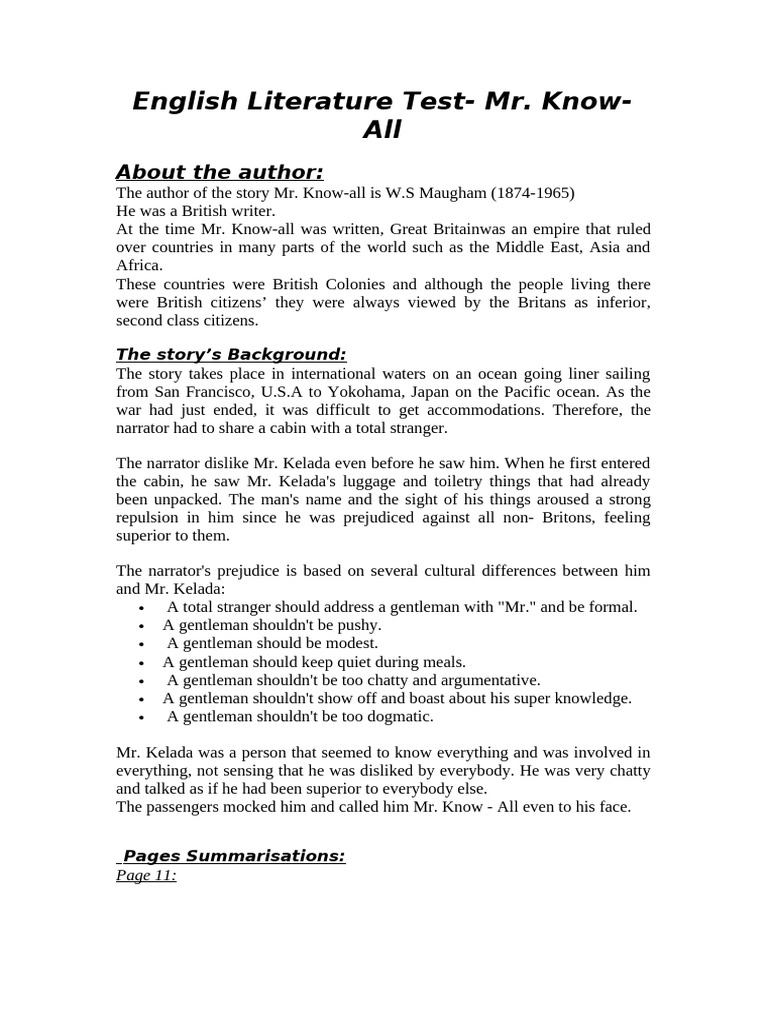 English Literature Test- Mr. Know-All

About the author:
The author of the story Mr. Know-all is W.S Maugham (1874-1965)
He was a British writer.
At the time Mr. Know-all was written, Great Britainwas an empire that ruled over countries in many parts of the world such as the Middle East, Asia and Africa.
These countries were British Colonies and although the people living there were British citizens' they were always viewed by the Britans as inferior, second class citizens.

The story's Background:
The story takes place in international waters on an ocean going liner sailing from San Francisco, U.S.A to Yokohama, Japan on the Pacific ocean. As the war had just ended, it was difficult to get accommodations. Therefore, the narrator had to share a cabin with a total stranger.

The narrator dislike Mr. Kelada even before he saw him. When he first entered the cabin, he saw Mr. Kelada's luggage and toiletry things that had already been unpacked. The man's name and the sight of his things aroused a strong repulsion in him since he was prejudiced against all non- Britons, feeling superior to them.

The narrator's prejudice is based on several cultural differences between him and Mr. Kelada:
• A total stranger should address a gentleman with "Mr." and be formal.
• A gentleman shouldn't be pushy.
• A gentleman should be modest.
• A gentleman should keep quiet during meals.
• A gentleman shouldn't be too chatty and argumentative.
• A gentleman shouldn't show off and boast about his super knowledge.
• A gentleman shouldn't be too dogmatic.

Mr. Kelada was a person that seemed to know everything and was involved in everything, not sensing that he was disliked by everybody. He was very chatty and talked as if he had been superior to everybody else.
The passengers mocked him and called him Mr. Know - All even to his face.

Pages Summarisations:
Page 11: